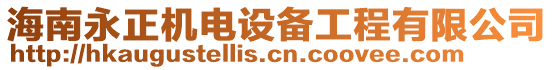 海南永正机电设备工程有限公司
http://hkaugustellis.cn.coovee.com